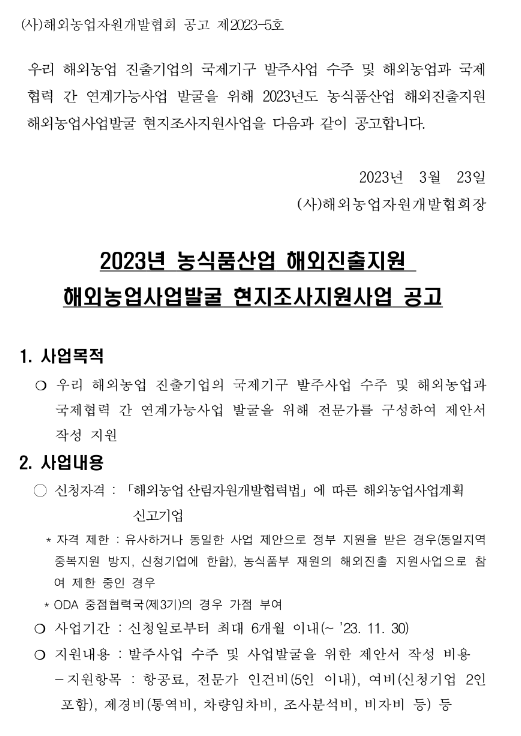 (사)해외농업자원개발협회 공고 제2023-5호

우리 해외농업 진출기업의 국제기구 발주사업 수주 및 해외농업과 국제협력 간 연계가능사업 발굴을 위해 2023년도 농식품산업 해외진출지원 해외농업사업발굴 현지조사지원사업을 다음과 같이 공고합니다.

2023년 3월 23일
(사)해외농업자원개발협회장

2023년 농식품산업 해외진출지원
해외농업사업발굴 현지조사지원사업 공고

1. 사업목적

○ 우리 해외농업 진출기업의 국제기구 발주사업 수주 및 해외농업과 국제협력 간 연계가능사업 발굴을 위해 전문가를 구성하여 제안서 작성 지원

2. 사업내용

○ 신청자격 : 「해외농업 산림자원개발협력법」에 따른 해외농업사업계획 신고기업

* 자격 제한 : 유사하거나 동일한 사업 제안으로 정부 지원을 받은 경우(동일지역 중복지원 방지, 신청기업에 한함), 농식품부 재원의 해외진출 지원사업으로 참여 제한 중인 경우

* ODA 중점협력국(제3기)의 경우 가점 부여

○ 사업기간 : 신청일로부터 최대 6개월 이내(~ '23. 11. 30)

○ 지원내용 : 발주사업 수주 및 사업발굴을 위한 제안서 작성 비용
- 지원항목 : 항공료, 전문가 인건비(5인 이내), 여비(신청기업 2인 포함), 제경비(통역비, 차량임차비, 조사분석비, 비자비 등) 등